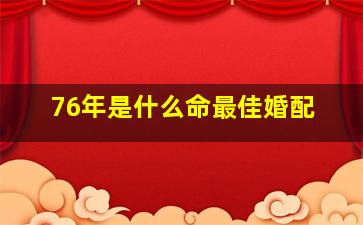 76年是什么命最佳婚配